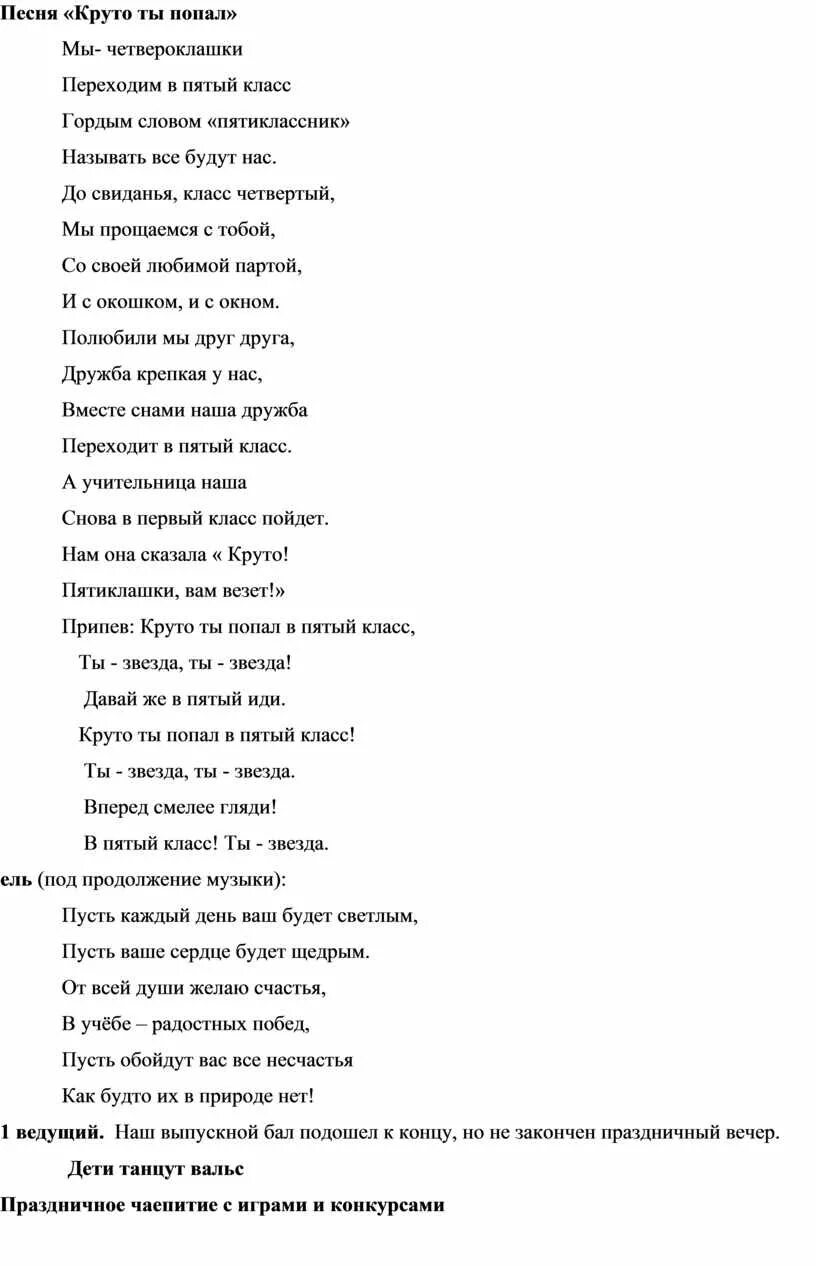 Песня «Круто ты попал»

Мы- четвероклашки

Переходим в пятый класс

Гордым словом «пятиклассник»

Называть все будут нас.

До свиданья, класс четвертый,

Мы прощаемся с тобой,

Со своей любимой партой,

И с окошком, и с окном.

Полюбили мы друг друга,

Дружба крепкая у нас,

Вместе снами наша дружба

Переходит в пятый класс.

А учительница наша

Снова в первый класс пойдет.

Нам она сказала « Круто!

Пятиклашки, вам везет!»

Припев: Круто ты попал в пятый класс,

Ты - звезда, ты - звезда!

Давай же в пятый иди.

Круто ты попал в пятый класс!

Ты - звезда, ты - звезда.

Вперед смелее гляди!

В пятый класс! Ты - звезда.

ель (под продолжение музыки):

Пусть каждый день ваш будет светлым,

Пусть ваше сердце будет щедрым.

От всей души желаю счастья,

В учёбе – радостных побед,

Пусть обойдут вас все несчастья

Как будто их в природе нет!

1 ведущий. Наш выпускной бал подошел к концу, но не закончен праздничный вечер.

Дети танцут вальс

Праздничное чаепитие с играми и конкурсами